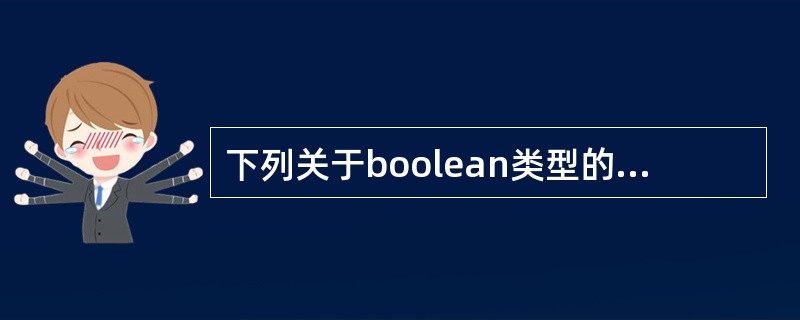 下列关于boolean类型的...